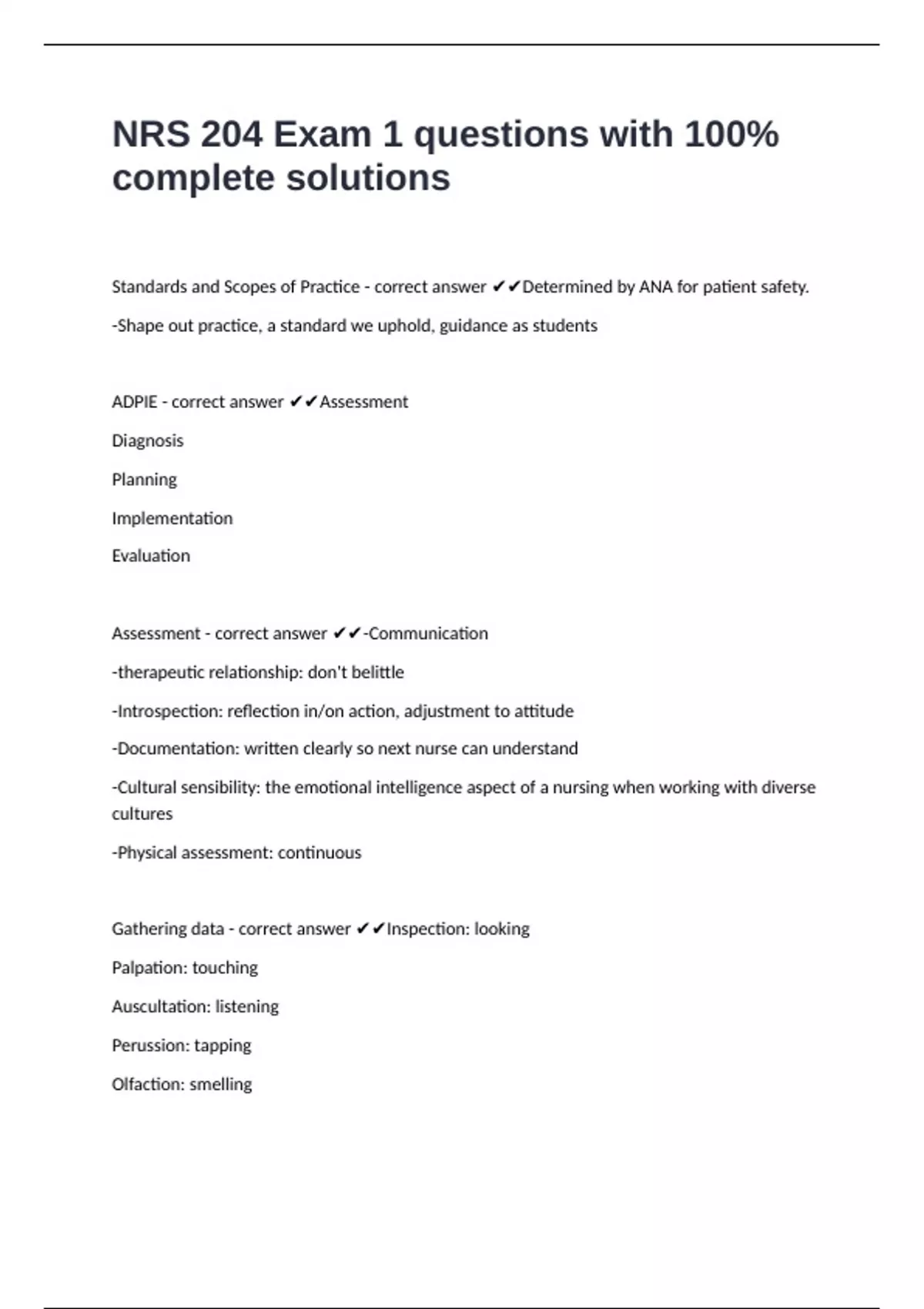 NRS 204 Exam 1 questions with 100% complete solutions

Standards and Scopes of Practice - correct answer ✔✔Determined by ANA for patient safety.

-Shape out practice, a standard we uphold, guidance as students

ADPIE - correct answer ✔✔Assessment

Diagnosis

Planning

Implementation

Evaluation

Assessment - correct answer ✔✔-Communication

-therapeutic relationship: don't belittle

-Introspection: reflection in/on action, adjustment to attitude

-Documentation: written clearly so next nurse can understand

-Cultural sensibility: the emotional intelligence aspect of a nursing when working with diverse cultures

-Physical assessment: continuous

Gathering data - correct answer ✔✔Inspection: looking

Palpation: touching

Auscultation: listening

Perussion: tapping

Olfaction: smelling